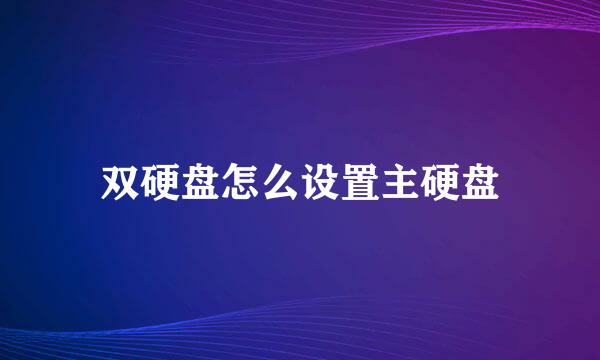 双硬盘怎么设置主硬盘